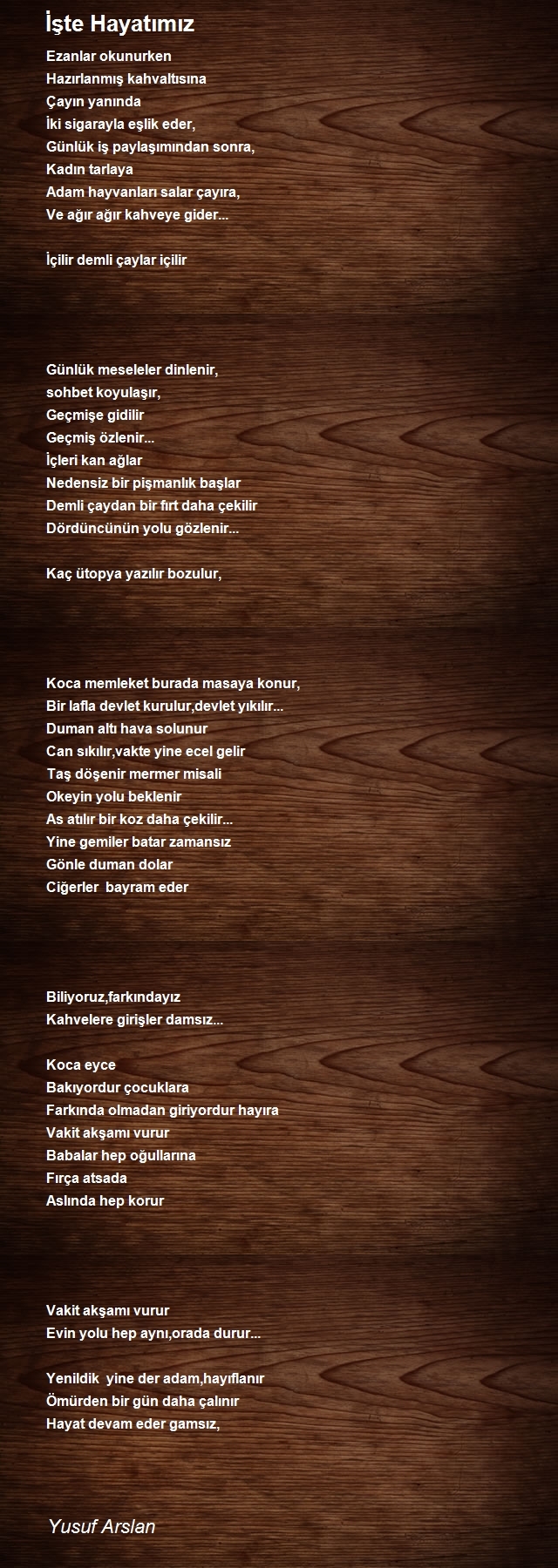 İşte Hayatımız

Ezanlar okunurken
Hazırlanmış kahvaltısına
Çayın yanında
İki sigarayla eşlik eder,
Günlük iş paylaşımından sonra,
Kadın tarlaya
Adam hayvanları salar çayıra,
Ve ağır ağır kahveye gider...

İçilir demli çaylar içilir

Günlük meseleler dinlenir,
sohbet koyulaşır,
Geçmişe gidilir
Geçmiş özlenir...
İçleri kan ağlar
Nedensiz bir pişmanlık başlar
Demli çaydan bir fırt daha çekilir
Dördüncünün yolu gözlenir...

Kaç ütopya yazılır bozulur,

Koca memleket burada masaya konur,
Bir lafla devlet kurulur,devlet yıkılır...
Duman altı hava solunur
Can sıkılır,vakte yine ecel gelir
Taş döşenir mermer misali
Okeyin yolu beklenir
As atılır bir koz daha çekilir...
Yine gemiler batar zamansız
Gönle duman dolar
Ciğerler  bayram eder

Biliyoruz,farkındayız
Kahvelere girişler damsız...

Koca eyce
Bakıyordur çocuklara
Farkında olmadan giriyordur hayıra
Vakit akşamı vurur
Babalar hep oğullarına
Fırça atsada
Aslında hep korur

Vakit akşamı vurur
Evin yolu hep aynı,orada durur...

Yenildik  yine der adam,hayıflanır
Ömürden bir gün daha çalınır
Hayat devam eder gamsız,

Yusuf Arslan